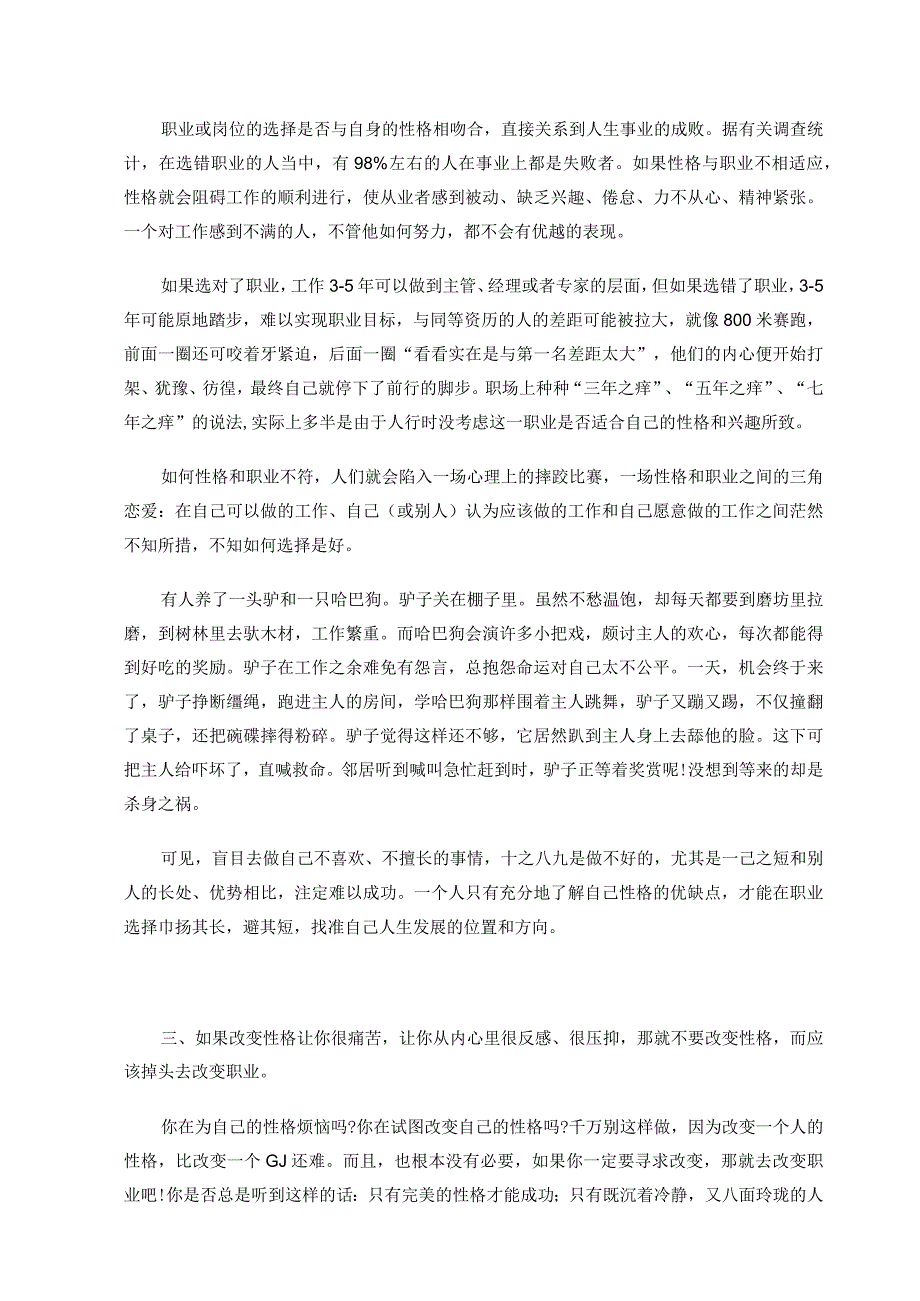 职业或岗位的选择是否与自身的性格相吻合，直接关系到人生事业的成败。据有关调查统计，在选错职业的人当中，有98%左右的人在事业上都是失败者。如果性格与职业不相适应，性格就会阻碍工作的顺利进行，使从业者感到被动、缺乏兴趣、倦怠、力不从心、精神紧张。一个对工作感到不满的人，不管他如何努力，都不会有优越的表现。

如果选对了职业，工作3-5年可以做到主管、经理或者专家的层面，但如果选错了职业，3-5年可能原地踏步，难以实现职业目标，与同等资历的人的差距可能被拉大，就像800米赛跑，前面一圈还可咬着牙紧迫，后面一圈“看看实在是与第一名差距太大”，他们的内心便开始打架、犹豫、彷徨，最终自己就停下了前行的脚步。职场上种种“三年之痒”、“五年之痒”、“七年之痒”的说法,实际上多半是由于人行时没考虑这一职业是否适合自己的性格和兴趣所致。

如何性格和职业不符，人们就会陷入一场心理上的摔跤比赛，一场性格和职业之间的三角恋爱：在自己可以做的工作、自己（或别人）认为应该做的工作和自己愿意做的工作之间茫然不知所措，不知如何选择是好。

有人养了一头驴和一只哈巴狗。驴子关在棚子里。虽然不愁温饱，却每天都要到磨坊里拉磨，到树林里去驮木材，工作繁重。而哈巴狗会演许多小把戏，颇讨主人的欢心，每次都能得到好吃的奖励。驴子在工作之余难免有怨言，总抱怨命运对自己太不公平。一天，机会终于来了，驴子挣断缰绳，跑进主人的房间，学哈巴狗那样围着主人跳舞，驴子又蹦又踢，不仅撞翻了桌子，还把碗碟摔得粉碎。驴子觉得这样还不够，它居然趴到主人身上去舔他的脸。这下可把主人给吓坏了，直喊救命。邻居听到喊叫急忙赶到时，驴子正等着奖赏呢!没想到等来的却是杀身之祸。

可见，盲目去做自己不喜欢、不擅长的事情，十之八九是做不好的，尤其是一己之短和别人的长处、优势相比，注定难以成功。一个人只有充分地了解自己性格的优缺点，才能在职业选择巾扬其长，避其短，找准自己人生发展的位置和方向。

三、如果改变性格让你很痛苦，让你从内心里很反感、很压抑，那就不要改变性格，而应该掉头去改变职业。

你在为自己的性格烦恼吗?你在试图改变自己的性格吗?千万别这样做，因为改变一个人的性格，比改变一个GJ还难。而且，也根本没有必要，如果你一定要寻求改变，那就去改变职业吧!你是否总是听到这样的话：只有完美的性格才能成功；只有既沉着冷静，又八面玲珑的人